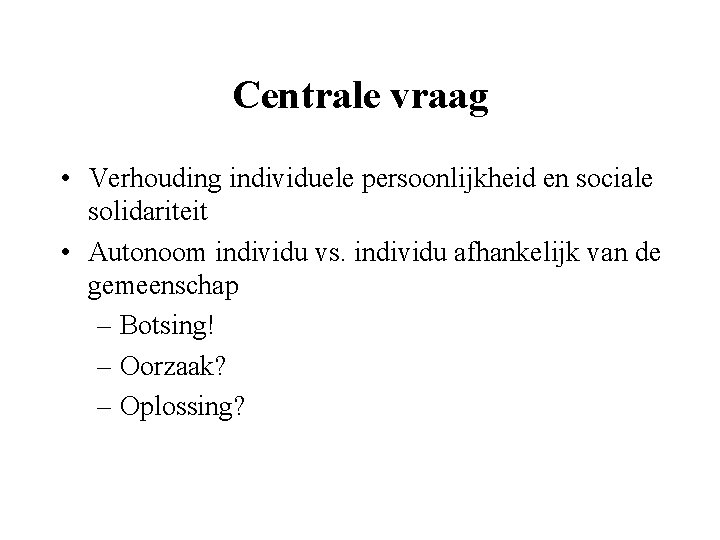 Centrale vraag

• Verhouding individuele persoonlijkheid en sociale solidariteit
• Autonoom individu vs. individu afhankelijk van de gemeenschap
– Botsing!
– Oorzaak?
– Oplossing?